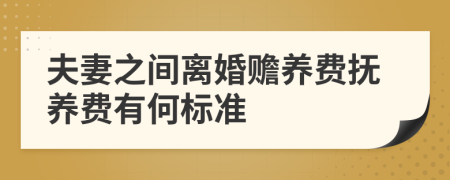 夫妻之间离婚赡养费抚养费有何标准